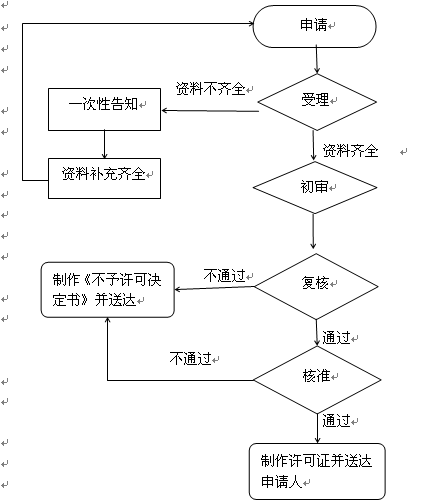 申请

资料不齐全

受理

一次性告知

资料齐全

资料补充齐全

初审

不通过

复核

制作《不予许可决定书》并送达

通过

不通过

核准

通过

制作许可证并送达申请人